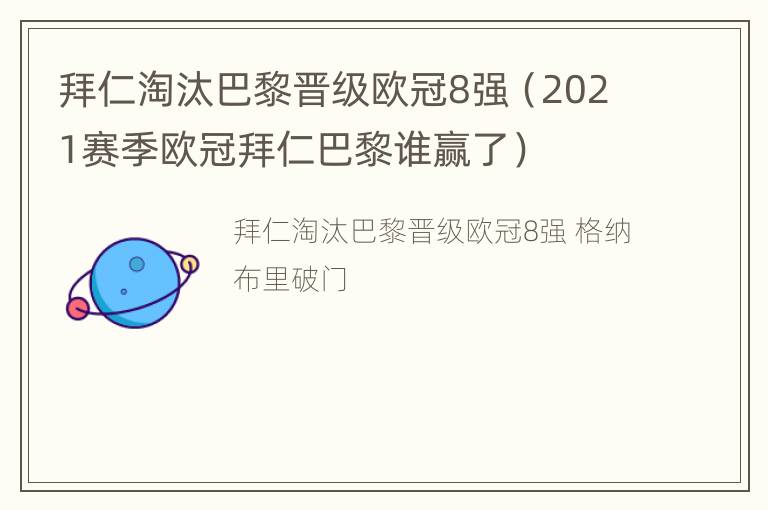 拜仁淘汰巴黎晋级欧冠8强（2021赛季欧冠拜仁巴黎谁赢了）

拜仁淘汰巴黎晋级欧冠8强 格纳布里破门